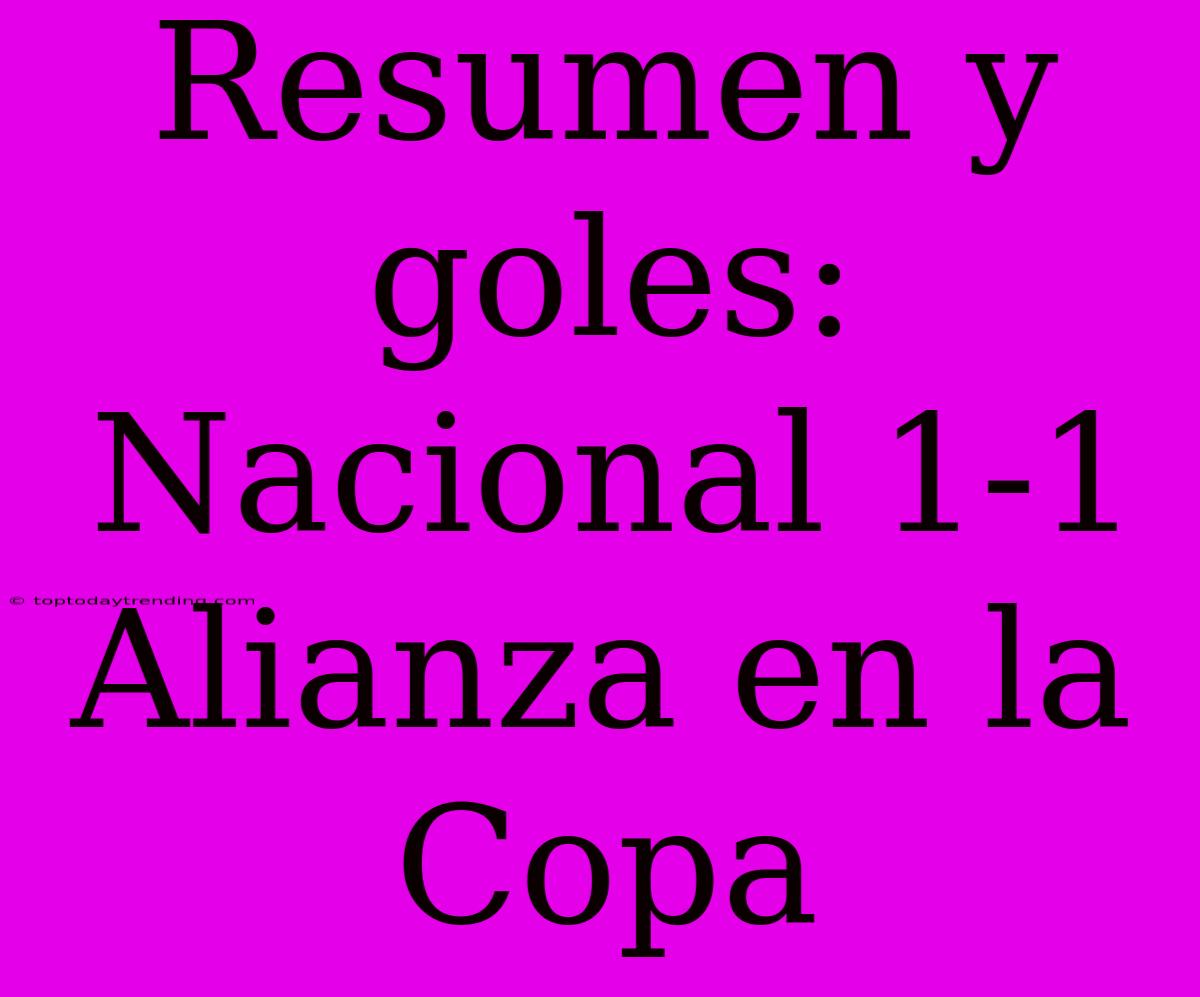 Resumen y goles: Nacional 1-1 Alianza en la Copa

© toptodaytrending.com